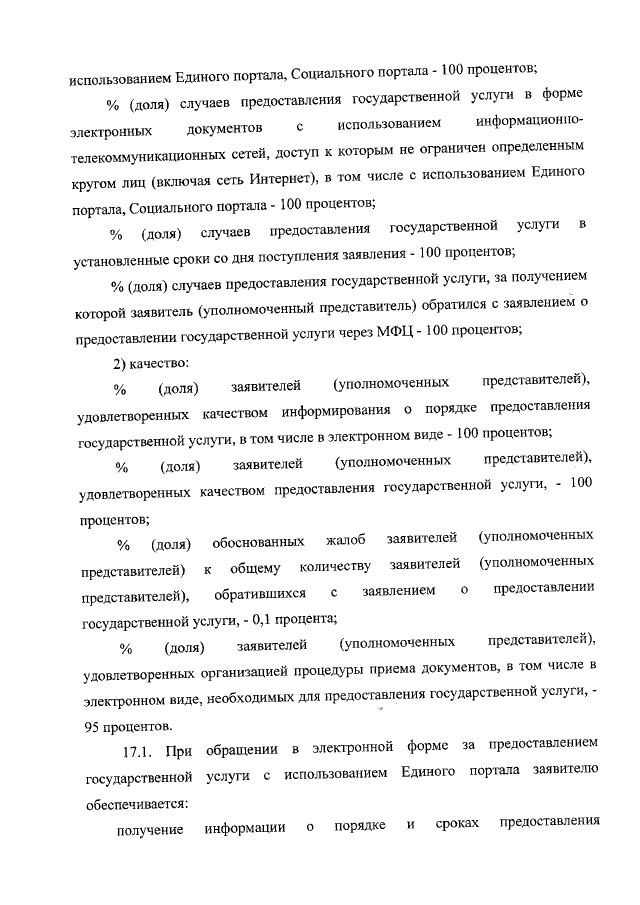 использованием Единого портала, Социального портала - 100 процентов;

% (доля) случаев предоставления государственной услуги в форме электронных документов с использованием информационно-телекоммуникационных сетей, доступ к которым не ограничен определенным кругом лиц (включая сеть Интернет), в том числе с использованием Единого портала, Социального портала - 100 процентов;

% (доля) случаев предоставления государственной услуги в установленные сроки со дня поступления заявления - 100 процентов;

% (доля) случаев предоставления государственной услуги, за получением которой заявитель (уполномоченный представитель) обратился с заявлением о предоставлении государственной услуги через МФЦ - 100 процентов;

2) качество:

% (доля) заявителей (уполномоченных представителей), удовлетворенных качеством информирования о порядке предоставления государственной услуги, в том числе в электронном виде - 100 процентов;

% (доля) заявителей (уполномоченных представителей), удовлетворенных качеством предоставления государственной услуги, - 100 процентов;

% (доля) обоснованных жалоб заявителей (уполномоченных представителей) к общему количеству заявителей (уполномоченных представителей), обратившихся с заявлением о предоставлении государственной услуги, - 0,1 процента;

% (доля) заявителей (уполномоченных представителей), удовлетворенных организацией процедуры приема документов, в том числе в электронном виде, необходимых для предоставления государственной услуги, - 95 процентов.

17.1. При обращении в электронной форме за предоставлением государственной услуги с использованием Единого портала заявителю обеспечивается:

получение информации о порядке и сроках предоставления